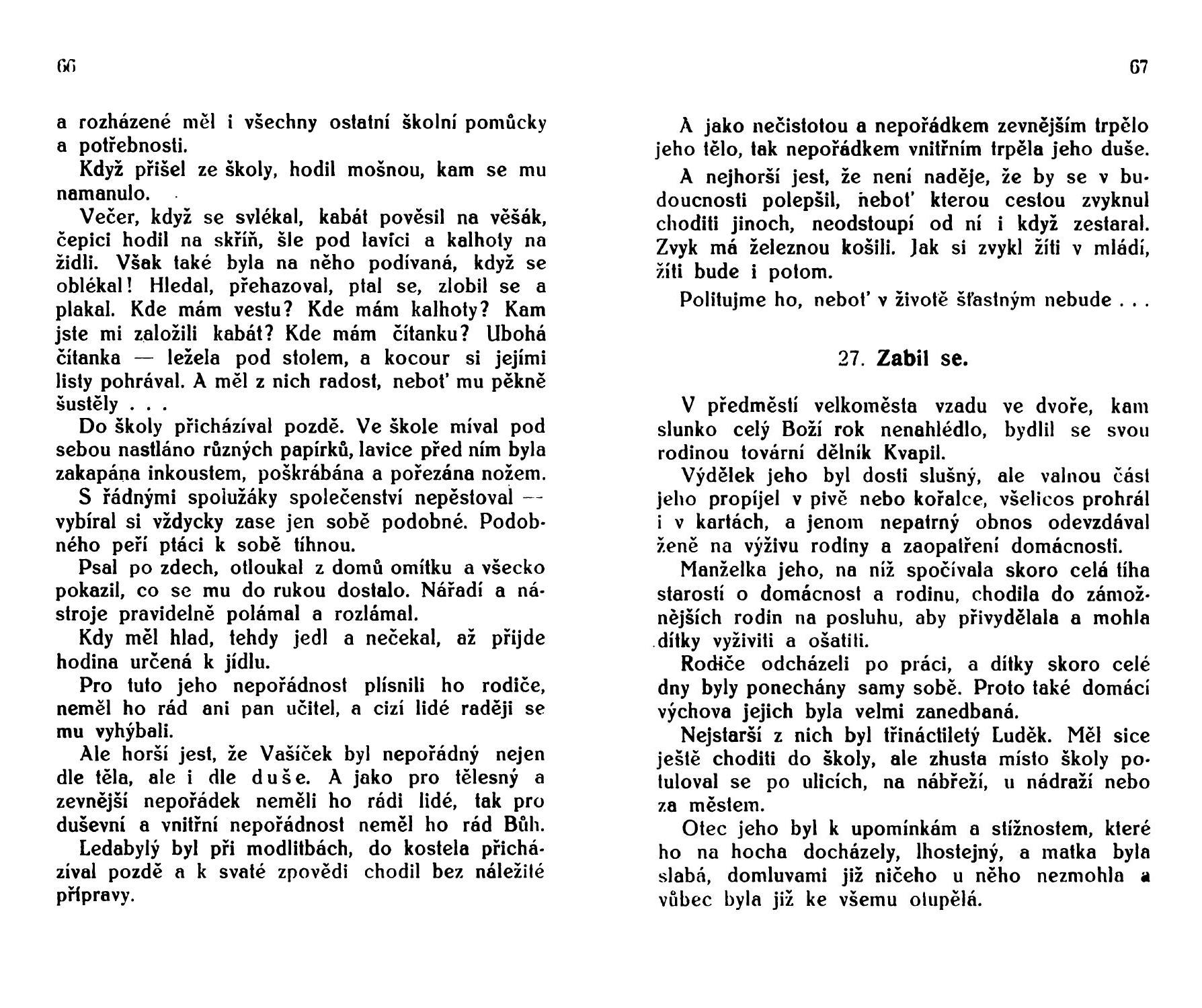 66

a rozházené měl i všechny ostatní školní pomůcky a potřebnosti.

Když přišel ze školy, hodil mošnou, kam se mu namanulo.

Večer, když se svlékal, kabát pověsil na věšák, čepici hodil na skříň, šle pod lavici a kalhoty na židli. Však také byla na něho podívaná, když se oblékal! Hledal, přehazoval, ptal se, zlobil se a plakal. Kde mám vestu? Kde mám kalhoty? Kam jste mi založili kabát? Kde mám čítanku? Ubohá čítanka — ležela pod stolem, a kocour si jejími listy pohrával. A měl z nich radost, neboť mu pěkně šustěly . . .

Do školy přicházíval pozdě. Ve škole míval pod sebou nastláno různých papírků, lavice před ním byla zakapána inkoustem, poškrábána a pořezána nožem.

S řádnými spolužáky společenství nepěstoval — vybíral si vždycky zase jen sobě podobné. Podobného peří ptáci k sobě tíhnou.

Psal po zdech, otloukal z domů omítku a všecko pokazil, co se mu do rukou dostalo. Nářadí a nástroje pravidelně polámal a rozlámal.

Kdy měl hlad, tehdy jedl a nečekal, až přijde hodina určená k jídlu.

Pro tuto jeho nepořádnost plísnili ho rodiče, neměl ho rád ani pan učitel, a cizí lidé raději se mu vyhýbali.

Ale horší jest, že Vašíček byl nepořádný nejen dle těla, ale i dle duše. A jako pro tělesný a zevnější nepořádek neměli ho rádi lidé, tak pro duševní a vnitřní nepořádnost neměl ho rád Bůh.

Ledabylý byl při modlitbách, do kostela přicházíval pozdě a k svaté zpovědi chodil bez náležité přípravy.

67

A jako nečistotou a nepořádkem zevnějším trpělo jeho tělo, tak nepořádkem vnitřním trpěla jeho duše.

A nejhorší jest, že není naděje, že by se v budoucnosti polepšil, neboť kterou cestou zvyknul choditi jinoch, neodstoupí od ní i když zestaral. Zvyk má železnou košili. Jak si zvykl žíti v mládí, žíti bude i potom.

Politujme ho, neboť v životě šťastným nebude . . .

27. Zabil se.

V předměstí velkoměsta vzadu ve dvoře, kam slunko celý Boží rok nenahlédlo, bydlil se svou rodinou tovární dělník Kvapil.

Výdělek jeho byl dosti slušný, ale valnou část jeho propíjel v pivě nebo kořalce, všelicos prohrál i v kartách, a jenom nepatrný obnos odevzdával ženě na výživu rodiny a zaopatření domácnosti.

Manželka jeho, na níž spočívala skoro celá tíha starostí o domácnost a rodinu, chodila do zámožnějších rodin na posluhu, aby přivydělala a mohla dítky vyživiti a ošatiti.

Rodiče odcházeli po práci, a dítky skoro celé dny byly ponechány samy sobě. Proto také domácí výchova jejich byla velmi zanedbaná.

Nejstarší z nich byl třináctiletý Luděk. Měl sice ještě choditi do školy, ale zhusta místo školy potuloval se po ulicích, na nábřeží, u nádraží nebo za městem.

Otec jeho byl k upomínkám a stížnostem, které ho na hocha docházely, lhostejný, a matka byla slabá, domluvami již ničeho u něho nezmohla a vůbec byla již ke všemu otupělá.